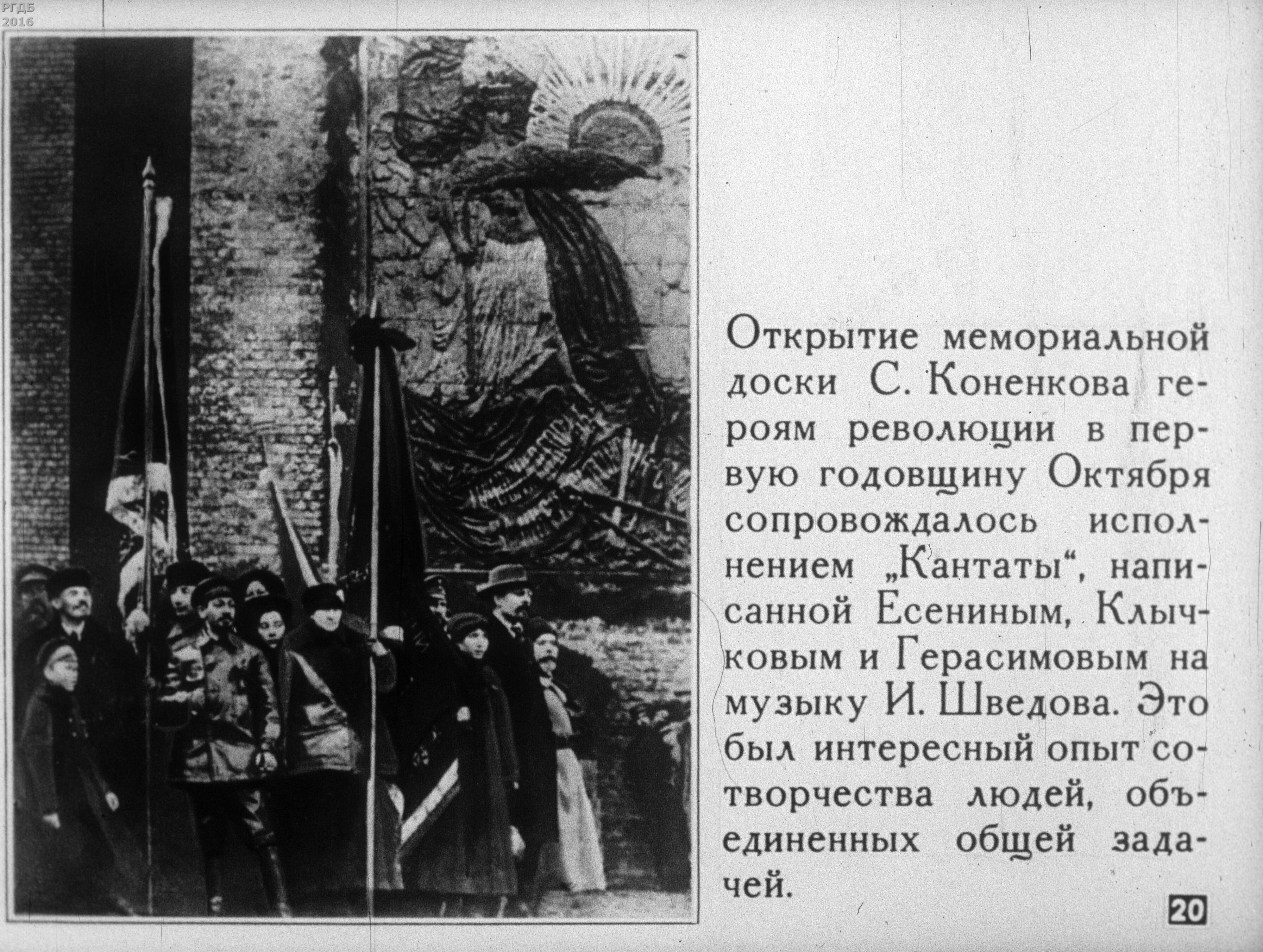 РГДБ
2016

Открытие мемориальной доски С. Коненкова героям революции в первую годовщину Октября сопровождалось исполнением „Кантаты“, написанной Есениным, Клычковым и Герасимовым на музыку И. Шведова. Это был интересный опыт сотворчества людей, объединенных общей задачей.

20